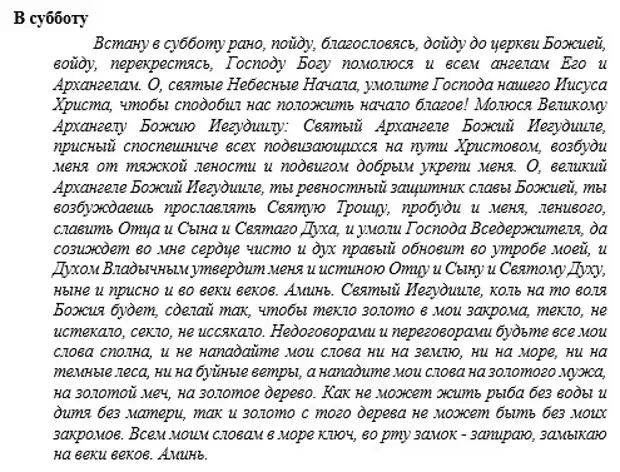 В субботу

Встану в субботу рано, пойду, благословясь, дойду до церкви Божией, войду, перекрестясь, Господу Богу помолюся и всем ангелам Его и Архангелам. О, святые Небесные Начала, умолите Господа нашего Иисуса Христа, чтобы сподобил нас положить начало благое! Молюся Великому Архангелу Божию Иегудиилу: Святый Архангеле Божий Иегудииле, присный споспешниче всех подвизающихся на пути Христовом, возбуди меня от тяжкой лености и подвигом добрым укрепи меня. О, великий Архангеле Божий Иегудииле, ты ревностный защитник славы Божией, ты возбуждаешь прославлять Святую Троицу, пробуди и меня, ленивого, славить Отца и Сына и Святаго Духа, и умоли Господа Вседержителя, да созиждет во мне сердце чисто и дух правый обновит во утробе моей, и Духом Владычным утвердит меня и истиною Отцу и Сыну и Святому Духу, ныне и присно и во веки веков. Аминь. Святый Иегудииле, коль на то воля Божия будет, сделай так, чтобы текло золото в мои закрома, текло, не истекало, секло, не иссякало. Недоговорами и переговорами будьте все мои слова сполна, и не нападайте мои слова ни на землю, ни на море, ни на темные леса, ни на буйные ветры, а нападите мои слова на золотого мужа, на золотой меч, на золотое дерево. Как не может жить рыба без воды и дитя без матери, так и золото с того дерева не может быть без моих закромов. Всем моим словам в море ключ, во рту замок - запираю, замыкаю на веки веков. Аминь.